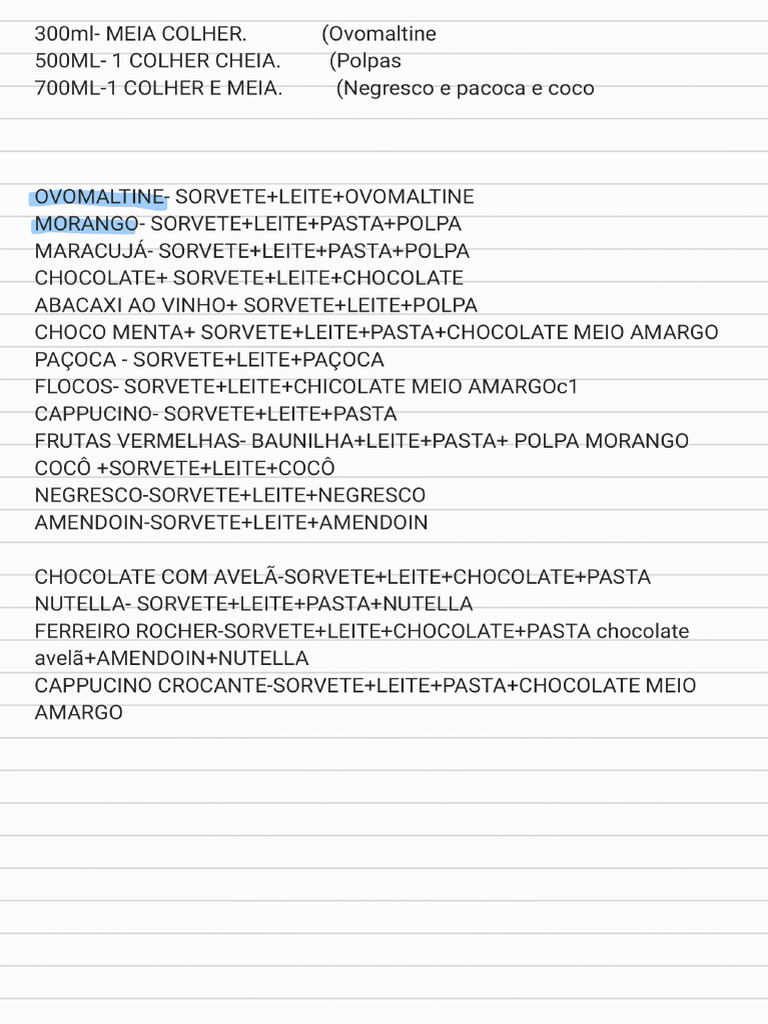 300ml- MEIA COLHER. (Ovomaltine
500ML- 1 COLHER CHEIA. (Polpas
700ML-1 COLHER E MEIA. (Negresco e pacoca e coco

OVOMALTINE- SORVETE+LEITE+OVOMALTINE
MORANGO- SORVETE+LEITE+PASTA+POLPA
MARACUJÁ- SORVETE+LEITE+PASTA+POLPA
CHOCOLATE+ SORVETE+LEITE+CHOCOLATE
ABACAXI AO VINHO+ SORVETE+LEITE+POLPA
CHOCO MENTA+ SORVETE+LEITE+PASTA+CHOCOLATE MEIO AMARGO
PAÇOCA - SORVETE+LEITE+PAÇOCA
FLOCOS- SORVETE+LEITE+CHICOLATE MEIO AMARGOc1
CAPPUCINO- SORVETE+LEITE+PASTA
FRUTAS VERMELHAS- BAUNILHA+LEITE+PASTA+ POLPA MORANGO
COCÔ +SORVETE+LEITE+COCÔ
NEGRESCO-SORVETE+LEITE+NEGRESCO
AMENDOIN-SORVETE+LEITE+AMENDOIN

CHOCOLATE COM AVELÃ-SORVETE+LEITE+CHOCOLATE+PASTA
NUTELLA- SORVETE+LEITE+PASTA+NUTELLA
FERREIRO ROCHER-SORVETE+LEITE+CHOCOLATE+PASTA chocolate avelã+AMENDOIN+NUTELLA
CAPPUCINO CROCANTE-SORVETE+LEITE+PASTA+CHOCOLATE MEIO AMARGO